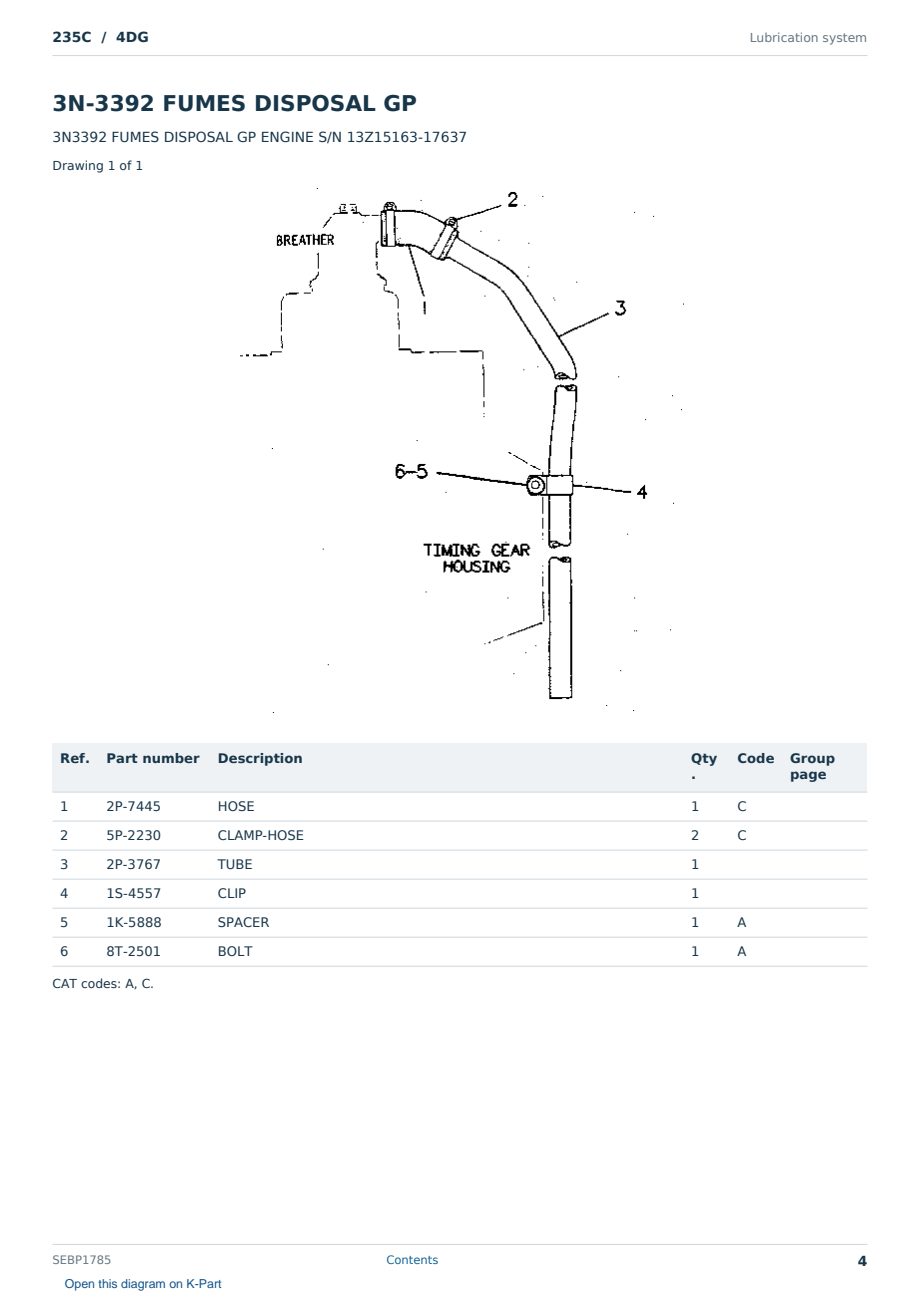 235C / 4DG

Lubrication system

3N-3392 FUMES DISPOSAL GP

3N3392 FUMES DISPOSAL GP ENGINE S/N 13Z15163-17637

Drawing 1 of 1

BREATHER
2
1
3
6-5
4
TIMING GEAR HOUSING

| Ref. | Part number | Description | Qty. | Code | Group page |
|---|---|---|---|---|---|
| 1 | 2P-7445 | HOSE | 1 | C | |
| 2 | 5P-2230 | CLAMP-HOSE | 2 | C | |
| 3 | 2P-3767 | TUBE | 1 | | |
| 4 | 1S-4557 | CLIP | 1 | | |
| 5 | 1K-5888 | SPACER | 1 | A | |
| 6 | 8T-2501 | BOLT | 1 | A | |

CAT codes: A, C.

SEBP1785

Contents

4

Open this diagram on K-Part